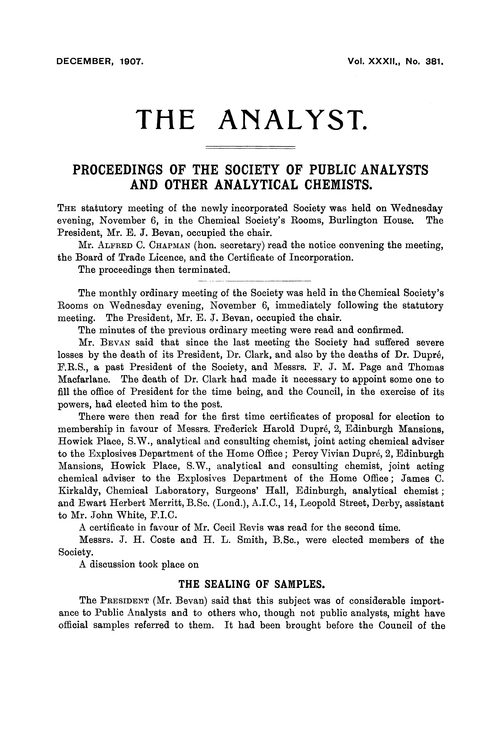 DECEMBER, 1907. Vol. XXXII., No. 381.

THE ANALYST.

PROCEEDINGS OF THE SOCIETY OF PUBLIC ANALYSTS AND OTHER ANALYTICAL CHEMISTS.

THE statutory meeting of the newly incorporated Society was held on Wednesday evening, November 6, in the Chemical Society's Rooms, Burlington House. The President, Mr. E. J. Bevan, occupied the chair.

Mr. ALFRED C. CHAPMAN (hon. secretary) read the notice convening the meeting, the Board of Trade Licence, and the Certificate of Incorporation.

The proceedings then terminated.

The monthly ordinary meeting of the Society was held in the Chemical Society's Rooms on Wednesday evening, November 6, immediately following the statutory meeting. The President, Mr. E. J. Bevan, occupied the chair.

The minutes of the previous ordinary meeting were read and confirmed.

Mr. BEVAN said that since the last meeting the Society had suffered severe losses by the death of its President, Dr. Clark, and also by the deaths of Dr. Dupré, F.R.S., a past President of the Society, and Messrs. F. J. M. Page and Thomas Macfarlane. The death of Dr. Clark had made it necessary to appoint some one to fill the office of President for the time being, and the Council, in the exercise of its powers, had elected him to the post.

There were then read for the first time certificates of proposal for election to membership in favour of Messrs. Frederick Harold Dupré, 2, Edinburgh Mansions, Howick Place, S.W., analytical and consulting chemist, joint acting chemical adviser to the Explosives Department of the Home Office; Percy Vivian Dupré, 2, Edinburgh Mansions, Howick Place, S.W., analytical and consulting chemist, joint acting chemical adviser to the Explosives Department of the Home Office; James C. Kirkaldy, Chemical Laboratory, Surgeons' Hall, Edinburgh, analytical chemist; and Ewart Herbert Merritt, B.Sc. (Lond.), A.I.C., 14, Leopold Street, Derby, assistant to Mr. John White, F.I.C.

A certificate in favour of Mr. Cecil Revis was read for the second time.

Messrs. J. H. Coste and H. L. Smith, B.Sc., were elected members of the Society.

A discussion took place on

THE SEALING OF SAMPLES.

The PRESIDENT (Mr. Bevan) said that this subject was of considerable importance to Public Analysts and to others who, though not public analysts, might have official samples referred to them. It had been brought before the Council of the